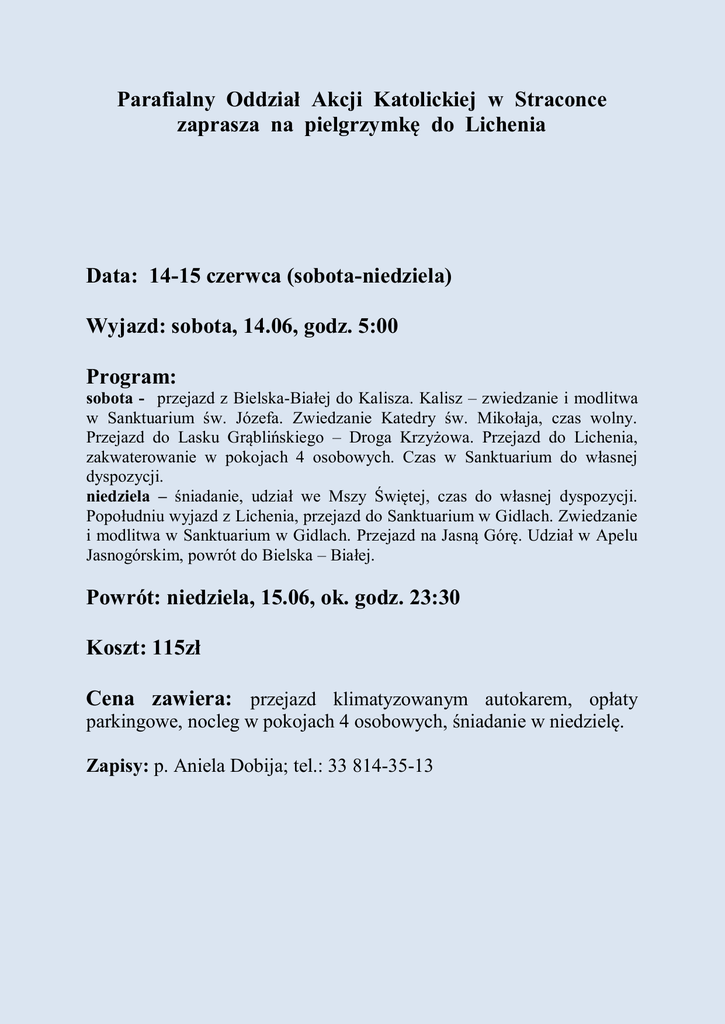 Parafialny Oddział Akcji Katolickiej w Straconce
zaprasza na pielgrzymkę do Lichenia

Data: 14-15 czerwca (sobota-niedziela)

Wyjazd: sobota, 14.06, godz. 5:00

Program:
sobota - przejazd z Bielska-Białej do Kalisza. Kalisz – zwiedzanie i modlitwa w Sanktuarium św. Józefa. Zwiedzanie Katedry św. Mikołaja, czas wolny. Przejazd do Lasku Grąblińskiego – Droga Krzyżowa. Przejazd do Lichenia, zakwaterowanie w pokojach 4 osobowych. Czas w Sanktuarium do własnej dyspozycji.
niedziela – śniadanie, udział we Mszy Świętej, czas do własnej dyspozycji. Popołudniu wyjazd z Lichenia, przejazd do Sanktuarium w Gidlach. Zwiedzanie i modlitwa w Sanktuarium w Gidlach. Przejazd na Jasną Górę. Udział w Apelu Jasnogórskim, powrót do Bielska – Białej.

Powrót: niedziela, 15.06, ok. godz. 23:30

Koszt: 115zł

Cena zawiera: przejazd klimatyzowanym autokarem, opłaty parkingowe, nocleg w pokojach 4 osobowych, śniadanie w niedzielę.

Zapisy: p. Aniela Dobija; tel.: 33 814-35-13